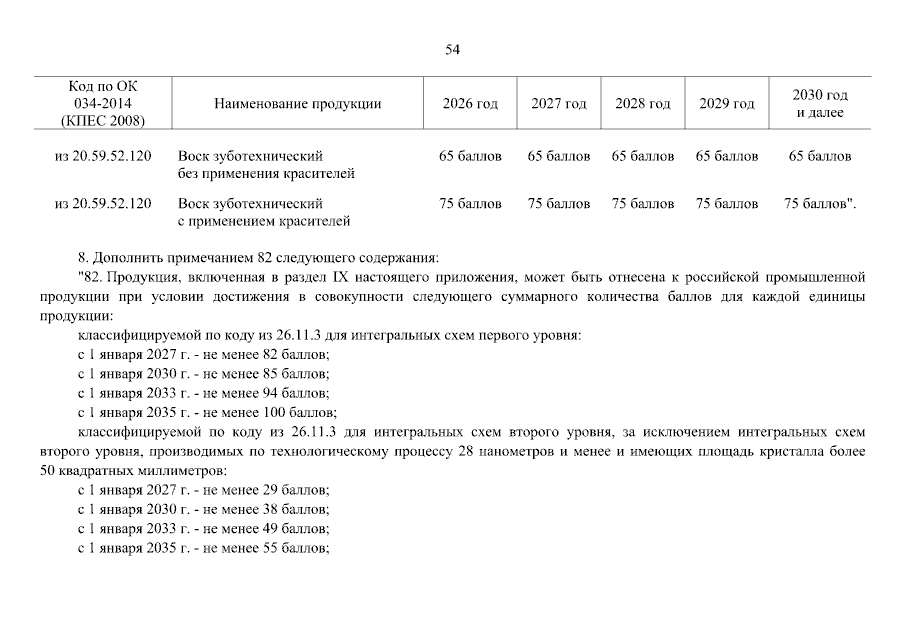 54

| Код по ОК 034-2014 (КПЕС 2008) | Наименование продукции | 2026 год | 2027 год | 2028 год | 2029 год | 2030 год и далее |
|---|---|---|---|---|---|---|
| из 20.59.52.120 | Воск зуботехнический без применения красителей | 65 баллов | 65 баллов | 65 баллов | 65 баллов | 65 баллов |
| из 20.59.52.120 | Воск зуботехнический с применением красителей | 75 баллов | 75 баллов | 75 баллов | 75 баллов | 75 баллов". |

8. Дополнить примечанием 82 следующего содержания:
"82. Продукция, включенная в раздел IX настоящего приложения, может быть отнесена к российской промышленной продукции при условии достижения в совокупности следующего суммарного количества баллов для каждой единицы продукции:
классифицируемой по коду из 26.11.3 для интегральных схем первого уровня:
с 1 января 2027 г. - не менее 82 баллов;
с 1 января 2030 г. - не менее 85 баллов;
с 1 января 2033 г. - не менее 94 баллов;
с 1 января 2035 г. - не менее 100 баллов;
классифицируемой по коду из 26.11.3 для интегральных схем второго уровня, за исключением интегральных схем второго уровня, производимых по технологическому процессу 28 нанометров и менее и имеющих площадь кристалла более 50 квадратных миллиметров:
с 1 января 2027 г. - не менее 29 баллов;
с 1 января 2030 г. - не менее 38 баллов;
с 1 января 2033 г. - не менее 49 баллов;
с 1 января 2035 г. - не менее 55 баллов;